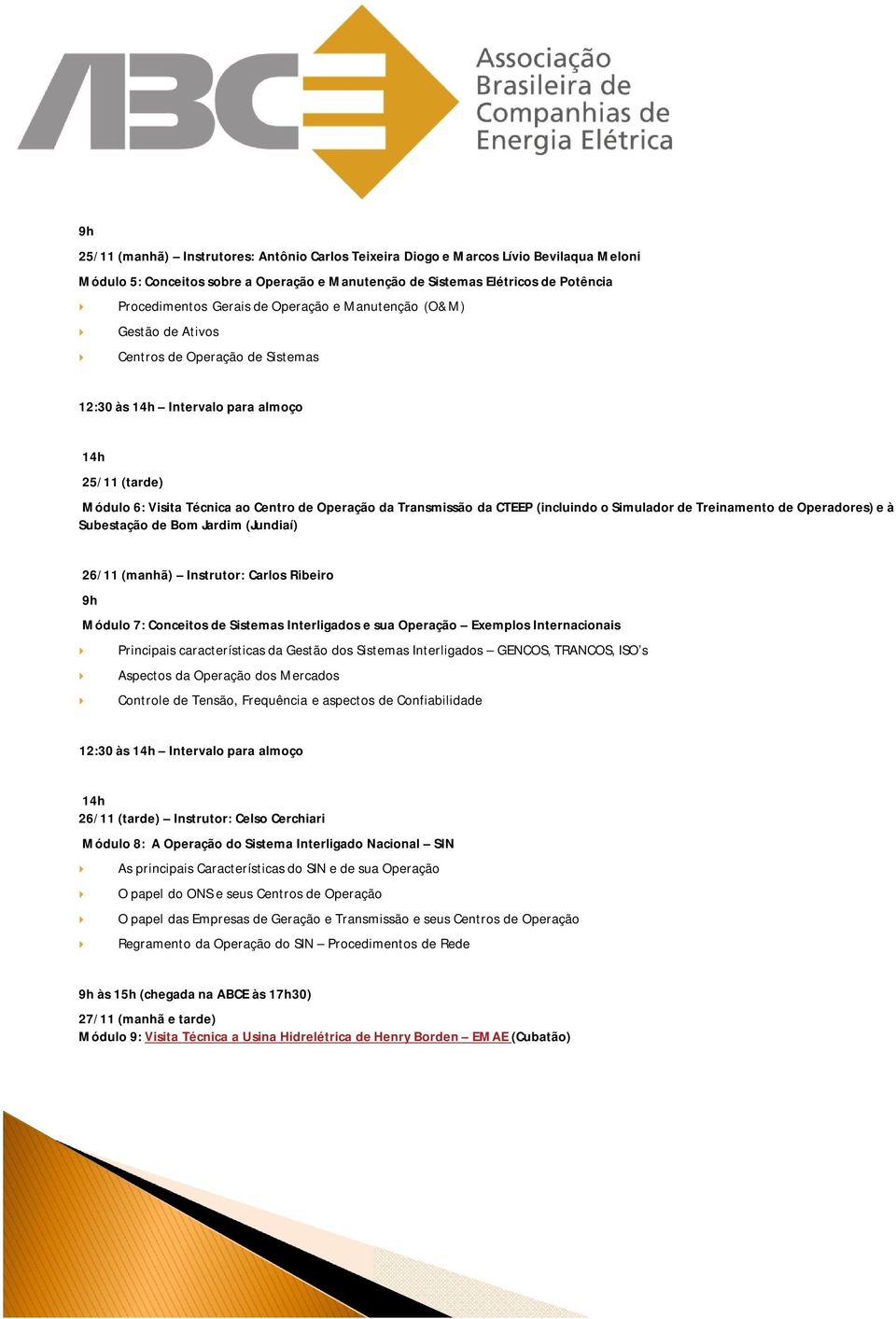 ABCE Associação Brasileira de Companhias de Energia Elétrica

9h

25/11 (manhã) – Instrutores: Antônio Carlos Teixeira Diogo e Marcos Lívio Bevilaqua Meloni

Módulo 5: Conceitos sobre a Operação e Manutenção de Sistemas Elétricos de Potência

Procedimentos Gerais de Operação e Manutenção (O&M)

Gestão de Ativos

Centros de Operação de Sistemas

12:30 às 14h – Intervalo para almoço

14h

25/11 (tarde)

Módulo 6: Visita Técnica ao Centro de Operação da Transmissão da CTEEP (incluindo o Simulador de Treinamento de Operadores) e à Subestação de Bom Jardim (Jundiaí)

26/11 (manhã) – Instrutor: Carlos Ribeiro

9h

Módulo 7: Conceitos de Sistemas Interligados e sua Operação – Exemplos Internacionais

Principais características da Gestão dos Sistemas Interligados – GENCOS, TRANCOS, ISO's

Aspectos da Operação dos Mercados

Controle de Tensão, Frequência e aspectos de Confiabilidade

12:30 às 14h – Intervalo para almoço

14h

26/11 (tarde) – Instrutor: Celso Cerchiari

Módulo 8: A Operação do Sistema Interligado Nacional – SIN

As principais Características do SIN e de sua Operação

O papel do ONS e seus Centros de Operação

O papel das Empresas de Geração e Transmissão e seus Centros de Operação

Regramento da Operação do SIN – Procedimentos de Rede

9h às 15h (chegada na ABCE às 17h30)

27/11 (manhã e tarde)

Módulo 9: Visita Técnica a Usina Hidrelétrica de Henry Borden – EMAE (Cubatão)